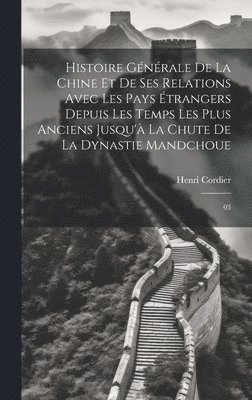 Histoire Générale De La Chine Et De Ses Relations Avec Les Pays Étrangers Depuis Les Temps Les Plus Anciens Jusqu'à La Chute De La Dynastie Mandchoue

Henri Cordier

03